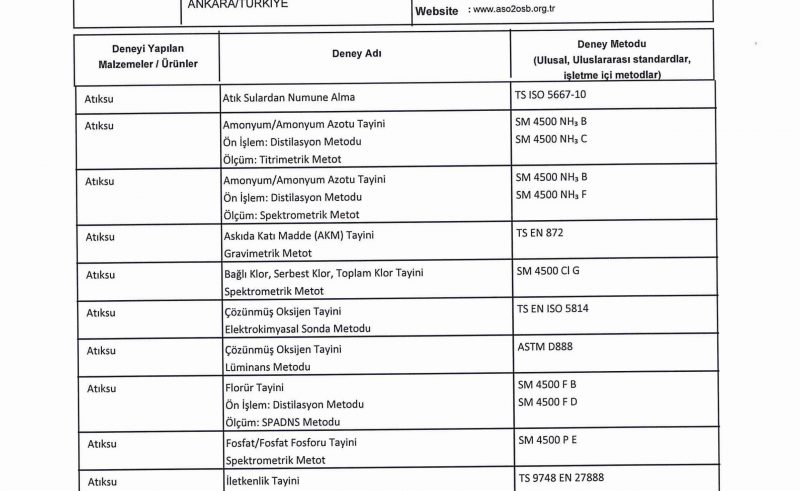 ANKARA/TÜRKİYE

Website : www.aso2osb.org.tr

| Deneyi Yapılan Malzemeler / Ürünler | Deney Adı | Deney Metodu (Ulusal, Uluslararası standardlar, işletme içi metodlar) |
|---|---|---|
| Atıksu | Atık Sulardan Numune Alma | TS ISO 5667-10 |
| Atıksu | Amonyum/Amonyum Azotu Tayini Ön İşlem: Distilasyon Metodu Ölçüm: Titrimetrik Metot | SM 4500 $NH_3$ B SM 4500 $NH_3$ C |
| Atıksu | Amonyum/Amonyum Azotu Tayini Ön İşlem: Distilasyon Metodu Ölçüm: Spektrometrik Metot | SM 4500 $NH_3$ B SM 4500 $NH_3$ F |
| Atıksu | Askıda Katı Madde (AKM) Tayini Gravimetrik Metot | TS EN 872 |
| Atıksu | Bağlı Klor, Serbest Klor, Toplam Klor Tayini Spektrometrik Metot | SM 4500 Cl G |
| Atıksu | Çözünmüş Oksijen Tayini Elektrokimyasal Sonda Metodu | TS EN ISO 5814 |
| Atıksu | Çözünmüş Oksijen Tayini Lüminans Metodu | ASTM D888 |
| Atıksu | Florür Tayini Ön İşlem: Distilasyon Metodu Ölçüm: SPADNS Metodu | SM 4500 F B SM 4500 F D |
| Atıksu | Fosfat/Fosfat Fosforu Tayini Spektrometrik Metot | SM 4500 P E |
| Atıksu | İletkenlik Tayini | TS 9748 EN 27888 |